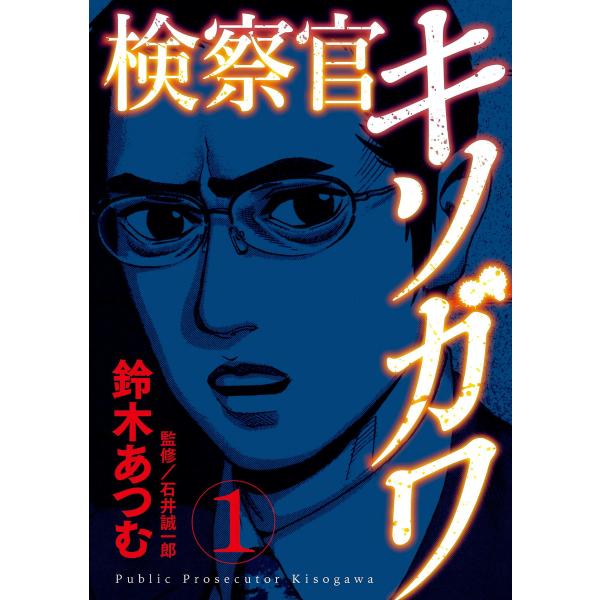 検察官キソガワ

鈴木あつむ

監修／石井誠一郎

1

Public Prosecutor Kisogawa